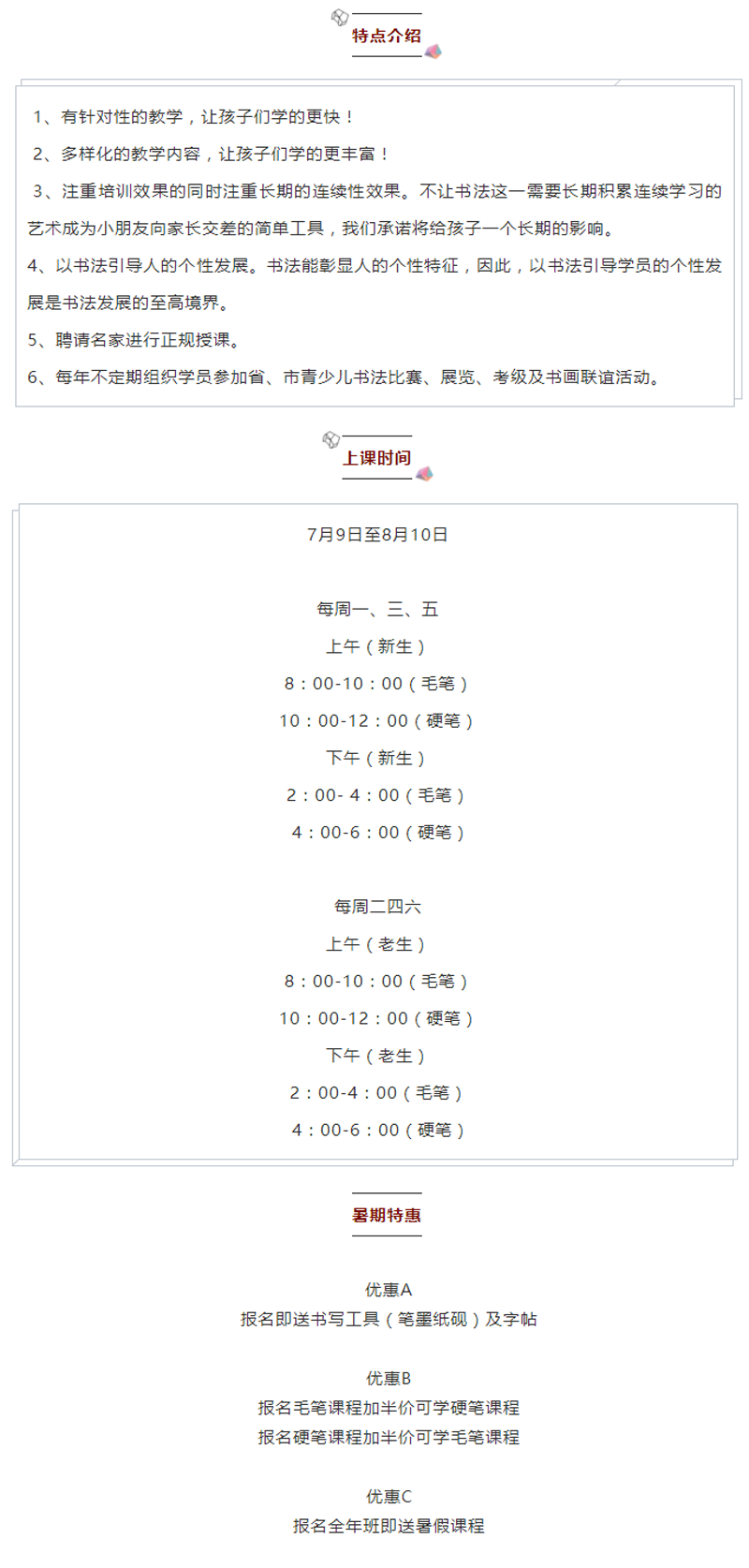 特点介绍

1、有针对性的教学，让孩子们学的更快！

2、多样化的教学内容，让孩子们学的更丰富！

3、注重培训效果的同时注重长期的连续性效果。不让书法这一需要长期积累连续学习的艺术成为小朋友向家长交差的简单工具，我们承诺将给孩子一个长期的影响。

4、以书法引导人的个性发展。书法能彰显人的个性特征，因此，以书法引导学员的个性发展是书法发展的至高境界。

5、聘请名家进行正规授课。

6、每年不定期组织学员参加省、市青少儿书法比赛、展览、考级及书画联谊活动。

上课时间

7月9日至8月10日

每周一、三、五
上午（新生）
8：00-10：00（毛笔）
10：00-12：00（硬笔）
下午（新生）
2：00- 4：00（毛笔）
4：00-6：00（硬笔）

每周二四六
上午（老生）
8：00-10：00（毛笔）
10：00-12：00（硬笔）
下午（老生）
2：00-4：00（毛笔）
4：00-6：00（硬笔）

暑期特惠

优惠A
报名即送书写工具（笔墨纸砚）及字帖

优惠B
报名毛笔课程加半价可学硬笔课程
报名硬笔课程加半价可学毛笔课程

优惠C
报名全年班即送暑假课程